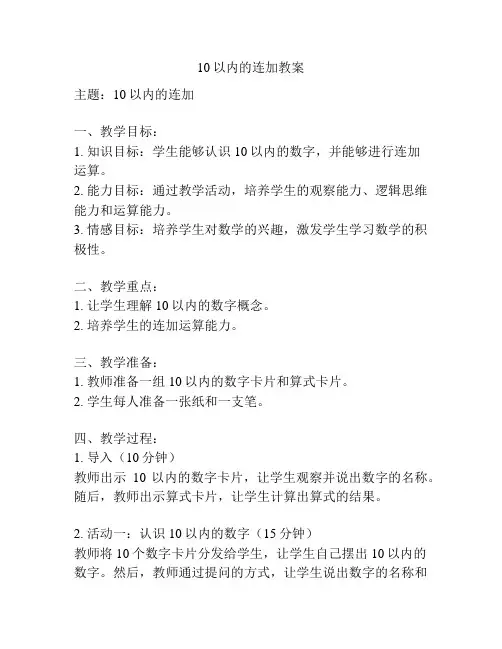 10 以内的连加教案

主题：10 以内的连加

一、教学目标：
1. 知识目标：学生能够认识 10 以内的数字，并能够进行连加运算。
2. 能力目标：通过教学活动，培养学生的观察能力、逻辑思维能力和运算能力。
3. 情感目标：培养学生对数学的兴趣，激发学生学习数学的积极性。

二、教学重点：
1. 让学生理解 10 以内的数字概念。
2. 培养学生的连加运算能力。

三、教学准备：
1. 教师准备一组 10 以内的数字卡片和算式卡片。
2. 学生每人准备一张纸和一支笔。

四、教学过程：
1. 导入（10 分钟）
教师出示 10 以内的数字卡片，让学生观察并说出数字的名称。随后，教师出示算式卡片，让学生计算出算式的结果。

2. 活动一：认识 10 以内的数字（15 分钟）
教师将 10 个数字卡片分发给学生，让学生自己摆出 10 以内的数字。然后，教师通过提问的方式，让学生说出数字的名称和